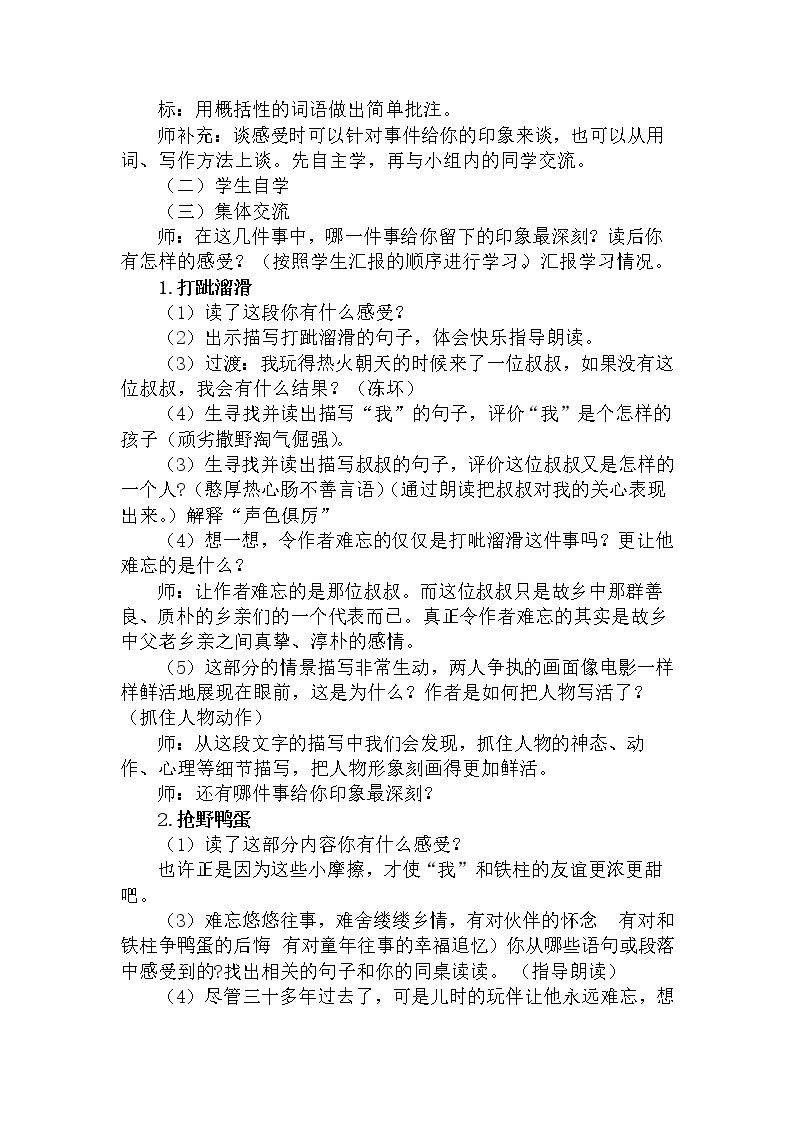 标：用概括性的词语做出简单批注。

师补充：谈感受时可以针对事件给你的印象来谈，也可以从用词、写作方法上谈。先自主学，再与小组内的同学交流。

（二）学生自学

（三）集体交流

师：在这几件事中，哪一件事给你留下的印象最深刻？读后你有怎样的感受？（按照学生汇报的顺序进行学习）汇报学习情况。

1.打跐溜滑

（1）读了这段你有什么感受？

（2）出示描写打跐溜滑的句子，体会快乐指导朗读。

（3）过渡：我玩得热火朝天的时候来了一位叔叔，如果没有这位叔叔，我会有什么结果？（冻坏）

（4）生寻找并读出描写“我”的句子，评价“我”是个怎样的孩子（顽劣撒野淘气倔强）。

（3）生寻找并读出描写叔叔的句子，评价这位叔叔又是怎样的一个人？（憨厚热心肠不善言语）（通过朗读把叔叔对我的关心表现出来。）解释“声色俱厉”

（4）想一想，令作者难忘的仅仅是打呲溜滑这件事吗？更让他难忘的是什么？

师：让作者难忘的是那位叔叔。而这位叔叔只是故乡中那群善良、质朴的乡亲们的一个代表而已。真正令作者难忘的其实是故乡中父老乡亲之间真挚、淳朴的感情。

（5）这部分的情景描写非常生动，两人争执的画面像电影一样样鲜活地展现在眼前，这是为什么？作者是如何把人物写活了？（抓住人物动作）

师：从这段文字的描写中我们会发现，抓住人物的神态、动作、心理等细节描写，把人物形象刻画得更加鲜活。

师：还有哪件事给你印象最深刻？

2.抢野鸭蛋

（1）读了这部分内容你有什么感受？

也许正是因为这些小摩擦，才使“我”和铁柱的友谊更浓更甜吧。

（3）难忘悠悠往事，难舍缕缕乡情，有对伙伴的怀念 有对和铁柱争鸭蛋的后悔 有对童年往事的幸福追忆）你从哪些语句或段落中感受到的?找出相关的句子和你的同桌读读。（指导朗读）

（4）尽管三十多年过去了，可是儿时的玩伴让他永远难忘，想